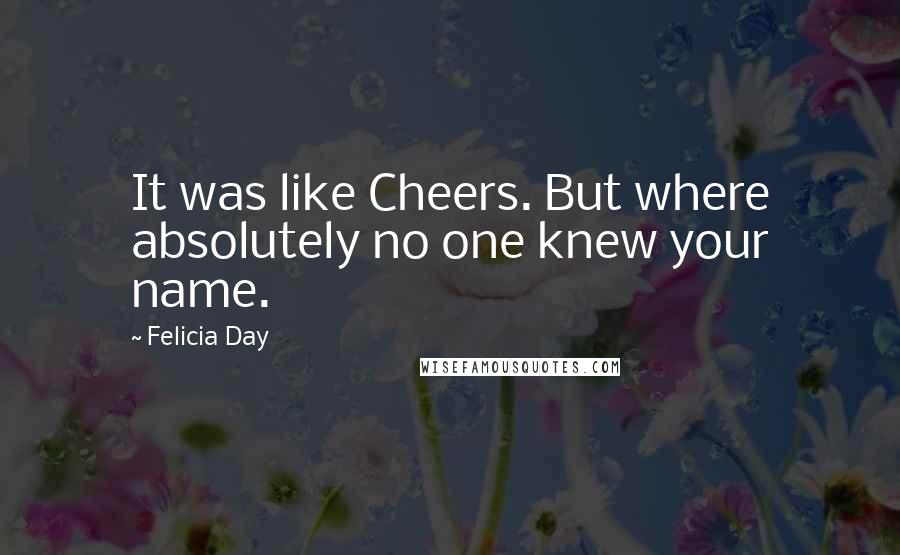 It was like Cheers. But where absolutely no one knew your name.

~ Felicia Day

WISEFAMOUSQUOTES.COM